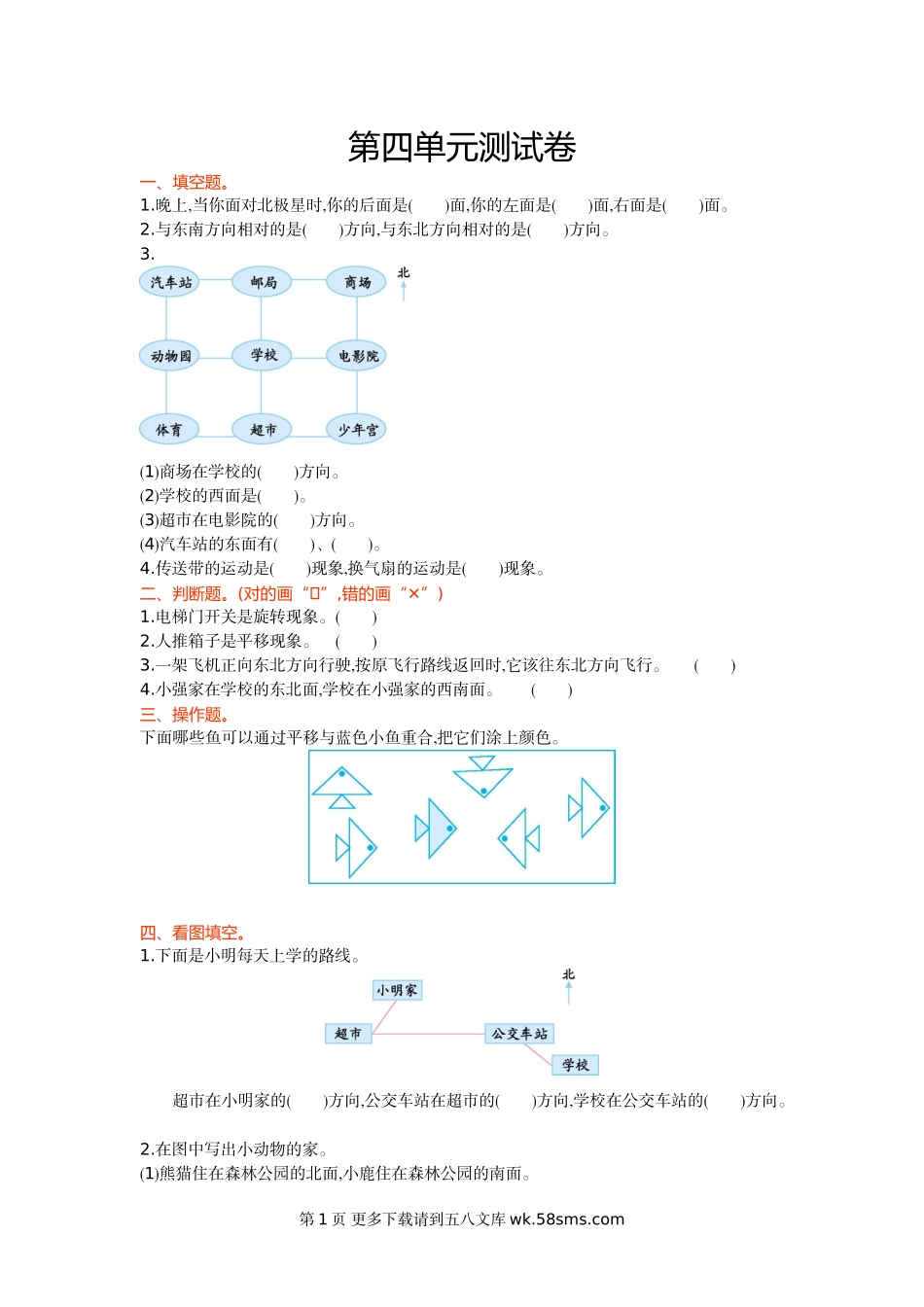 第四单元测试卷

一、填空题。

1.晚上,当你面对北极星时,你的后面是(　　)面,你的左面是(　　)面,右面是(　　)面。

2.与东南方向相对的是(　　)方向,与东北方向相对的是(　　)方向。

3.

汽车站　邮局　商场　北

动物园　学校　电影院

体育　超市　少年宫

(1)商场在学校的(　　)方向。

(2)学校的西面是(　　)。

(3)超市在电影院的(　　)方向。

(4)汽车站的东面有(　　)、(　　)。

4.传送带的运动是(　　)现象,换气扇的运动是(　　)现象。

二、判断题。(对的画“□”,错的画“×”)

1.电梯门开关是旋转现象。(　　)

2.人推箱子是平移现象。　(　　)

3.一架飞机正向东北方向行驶,按原飞行路线返回时,它该往东北方向飞行。　(　　)

4.小强家在学校的东北面,学校在小强家的西南面。　(　　)

三、操作题。

下面哪些鱼可以通过平移与蓝色小鱼重合,把它们涂上颜色。

四、看图填空。

1.下面是小明每天上学的路线。

北

小明家

超市　公交车站

学校

超市在小明家的(　　)方向,公交车站在超市的(　　)方向,学校在公交车站的(　　)方向。

2.在图中写出小动物的家。

(1)熊猫住在森林公园的北面,小鹿住在森林公园的南面。

第 1 页 更多下载请到五八文库 wk.58sms.com